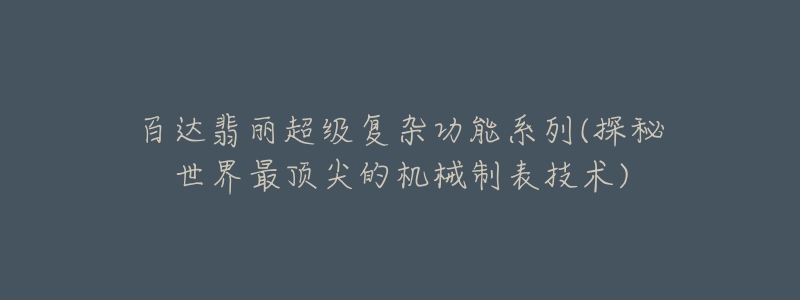 百达翡丽超级复杂功能系列(探秘世界最顶尖的机械制表技术)